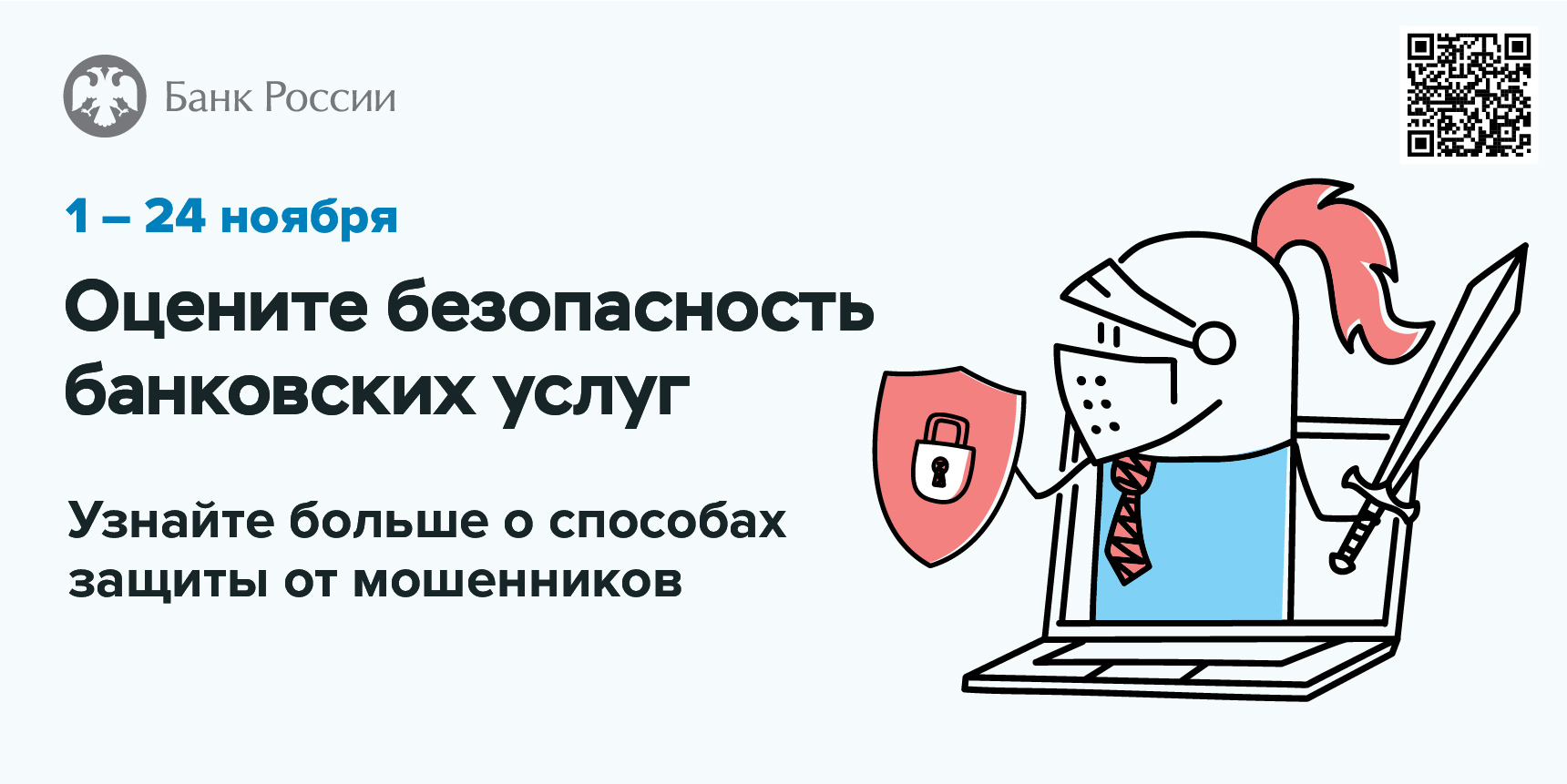 Банк России

1 – 24 ноября

Оцените безопасность банковских услуг

Узнайте больше о способах защиты от мошенников